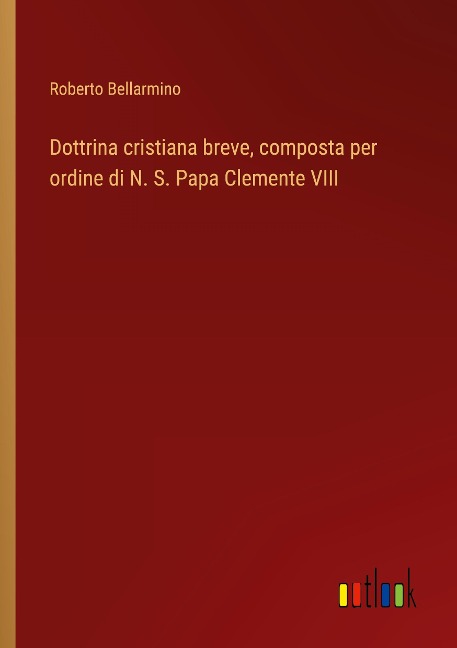 Roberto Bellarmino

Dottrina cristiana breve, composta per ordine di N. S. Papa Clemente VIII

outlook